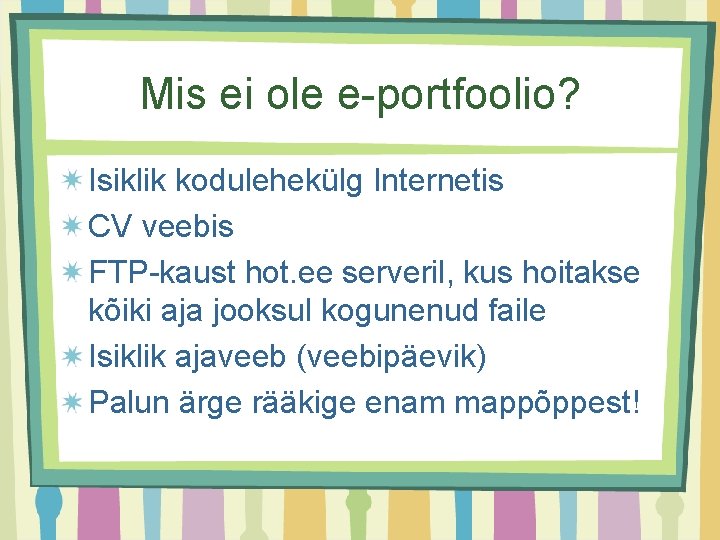 Mis ei ole e-portfoolio?

Isiklik kodulehekülg Internetis

CV veebis

FTP-kaust hot.ee serveril, kus hoitakse kõiki aja jooksul kogunenud faile

Isiklik ajaveeb (veebipäevik)

Palun ärge rääkige enam mappõppest!